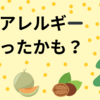 アレルギー
ったかも？